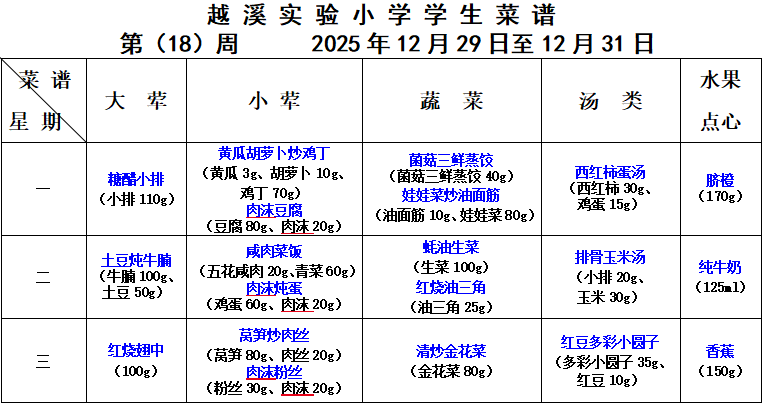 越溪实验小学学生菜谱

第（18）周 2025年12月29日至12月31日

| 菜谱 星期 | 大荤 | 小荤 | 蔬菜 | 汤类 | 水果点心 |
|---|---|---|---|---|---|
| 一 | 糖醋小排（小排110g） | 黄瓜胡萝卜炒鸡丁（黄瓜3g、胡萝卜10g、鸡丁70g）肉沫豆腐（豆腐80g、肉沫20g） | 菌菇三鲜蒸饺（菌菇三鲜蒸饺40g）娃娃菜炒油面筋（油面筋10g、娃娃菜80g） | 西红柿蛋汤（西红柿30g、鸡蛋15g） | 脐橙（170g） |
| 二 | 土豆炖牛腩（牛腩100g、土豆50g） | 咸肉菜饭（五花咸肉20g、青菜60g）肉沫炖蛋（鸡蛋60g、肉沫20g） | 蚝油生菜（生菜100g）红烧油三角（油三角25g） | 排骨玉米汤（小排20g、玉米30g） | 纯牛奶（125ml） |
| 三 | 红烧翅中（100g） | 莴笋炒肉丝（莴笋80g、肉丝20g）肉沫粉丝（粉丝30g、肉沫20g） | 清炒金花菜（金花菜80g） | 红豆多彩小圆子（多彩小圆子35g、红豆10g） | 香蕉（150g） |